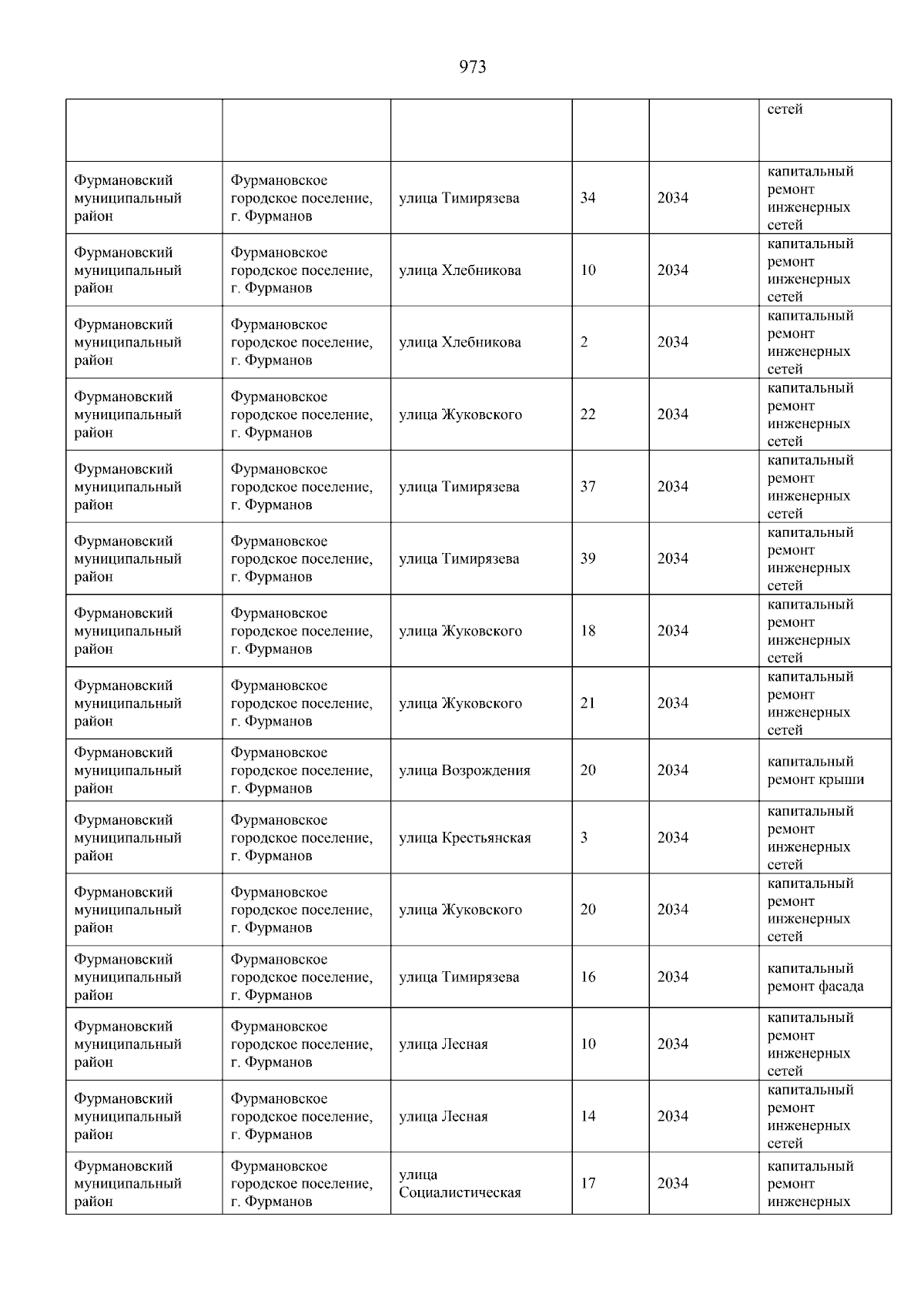 973

| | | | | | |
|---|---|---|---|---|---|
| | | | | | сетей |
| Фурмановский муниципальный район | Фурмановское городское поселение, г. Фурманов | улица Тимирязева | 34 | 2034 | капитальный ремонт инженерных сетей |
| Фурмановский муниципальный район | Фурмановское городское поселение, г. Фурманов | улица Хлебникова | 10 | 2034 | капитальный ремонт инженерных сетей |
| Фурмановский муниципальный район | Фурмановское городское поселение, г. Фурманов | улица Хлебникова | 2 | 2034 | капитальный ремонт инженерных сетей |
| Фурмановский муниципальный район | Фурмановское городское поселение, г. Фурманов | улица Жуковского | 22 | 2034 | капитальный ремонт инженерных сетей |
| Фурмановский муниципальный район | Фурмановское городское поселение, г. Фурманов | улица Тимирязева | 37 | 2034 | капитальный ремонт инженерных сетей |
| Фурмановский муниципальный район | Фурмановское городское поселение, г. Фурманов | улица Тимирязева | 39 | 2034 | капитальный ремонт инженерных сетей |
| Фурмановский муниципальный район | Фурмановское городское поселение, г. Фурманов | улица Жуковского | 18 | 2034 | капитальный ремонт инженерных сетей |
| Фурмановский муниципальный район | Фурмановское городское поселение, г. Фурманов | улица Жуковского | 21 | 2034 | капитальный ремонт инженерных сетей |
| Фурмановский муниципальный район | Фурмановское городское поселение, г. Фурманов | улица Возрождения | 20 | 2034 | капитальный ремонт крыши |
| Фурмановский муниципальный район | Фурмановское городское поселение, г. Фурманов | улица Крестьянская | 3 | 2034 | капитальный ремонт инженерных сетей |
| Фурмановский муниципальный район | Фурмановское городское поселение, г. Фурманов | улица Жуковского | 20 | 2034 | капитальный ремонт инженерных сетей |
| Фурмановский муниципальный район | Фурмановское городское поселение, г. Фурманов | улица Тимирязева | 16 | 2034 | капитальный ремонт фасада |
| Фурмановский муниципальный район | Фурмановское городское поселение, г. Фурманов | улица Лесная | 10 | 2034 | капитальный ремонт инженерных сетей |
| Фурмановский муниципальный район | Фурмановское городское поселение, г. Фурманов | улица Лесная | 14 | 2034 | капитальный ремонт инженерных сетей |
| Фурмановский муниципальный район | Фурмановское городское поселение, г. Фурманов | улица Социалистическая | 17 | 2034 | капитальный ремонт инженерных |